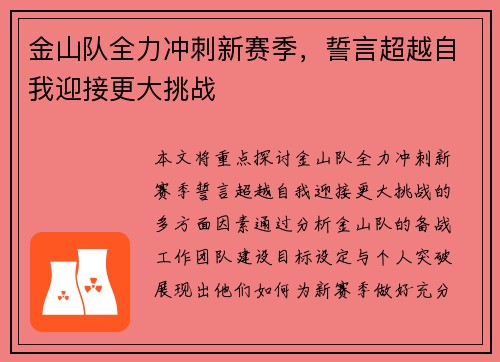 金山队全力冲刺新赛季，誓言超越自我迎接更大挑战

本文将重点探讨金山队全力冲刺新赛季誓言超越自我迎接更大挑战的多方面因素通过分析金山队的备战工作团队建设目标设定与个人突破展现出他们如何为新赛季做好充分